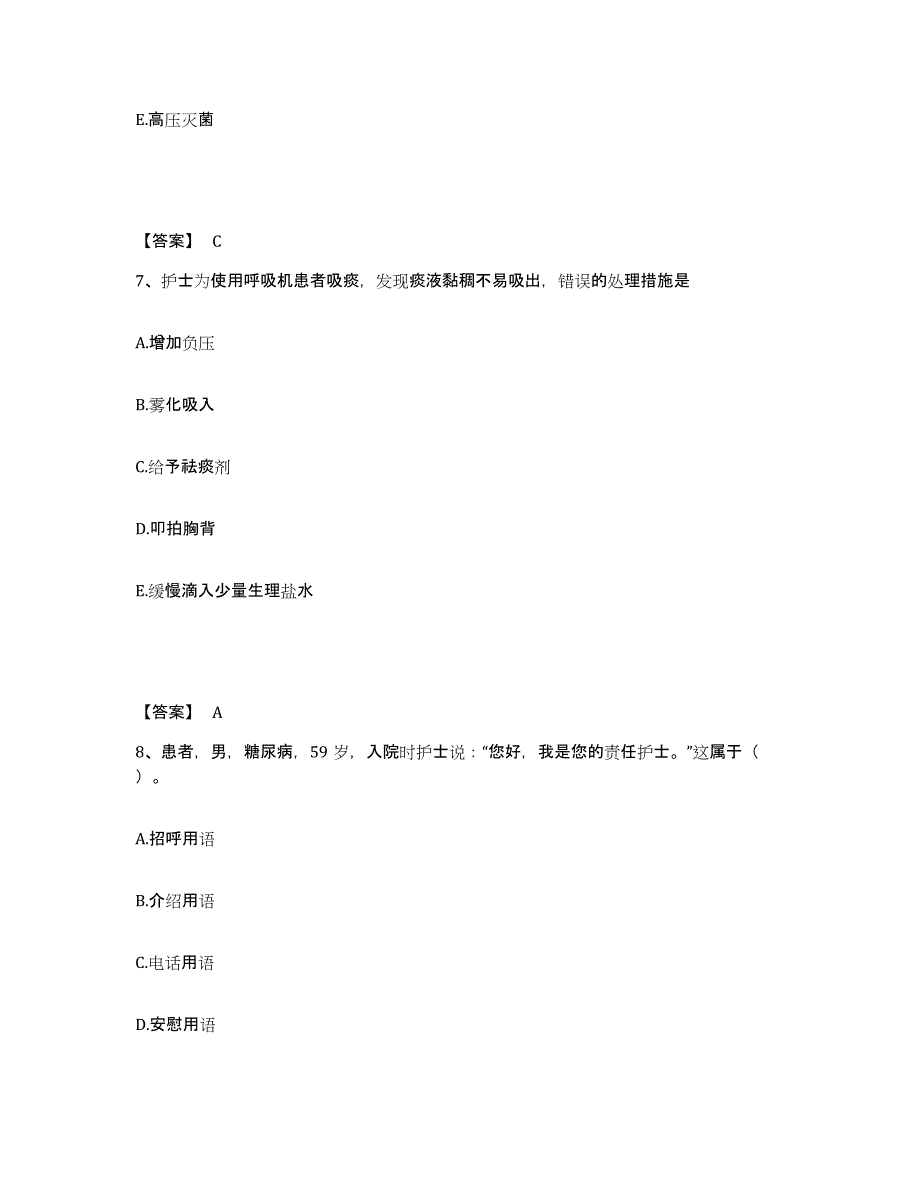 E.高压灭菌

【答案】 C

7、护士为使用呼吸机患者吸痰，发现痰液黏稠不易吸出，错误的处理措施是

A.增加负压

B.雾化吸入

C.给予祛痰剂

D.叩拍胸背

E.缓慢滴入少量生理盐水

【答案】 A

8、患者，男，糖尿病，59 岁，入院时护士说：“您好，我是您的责任护士。”这属于（ ）。

A.招呼用语

B.介绍用语

C.电话用语

D.安慰用语